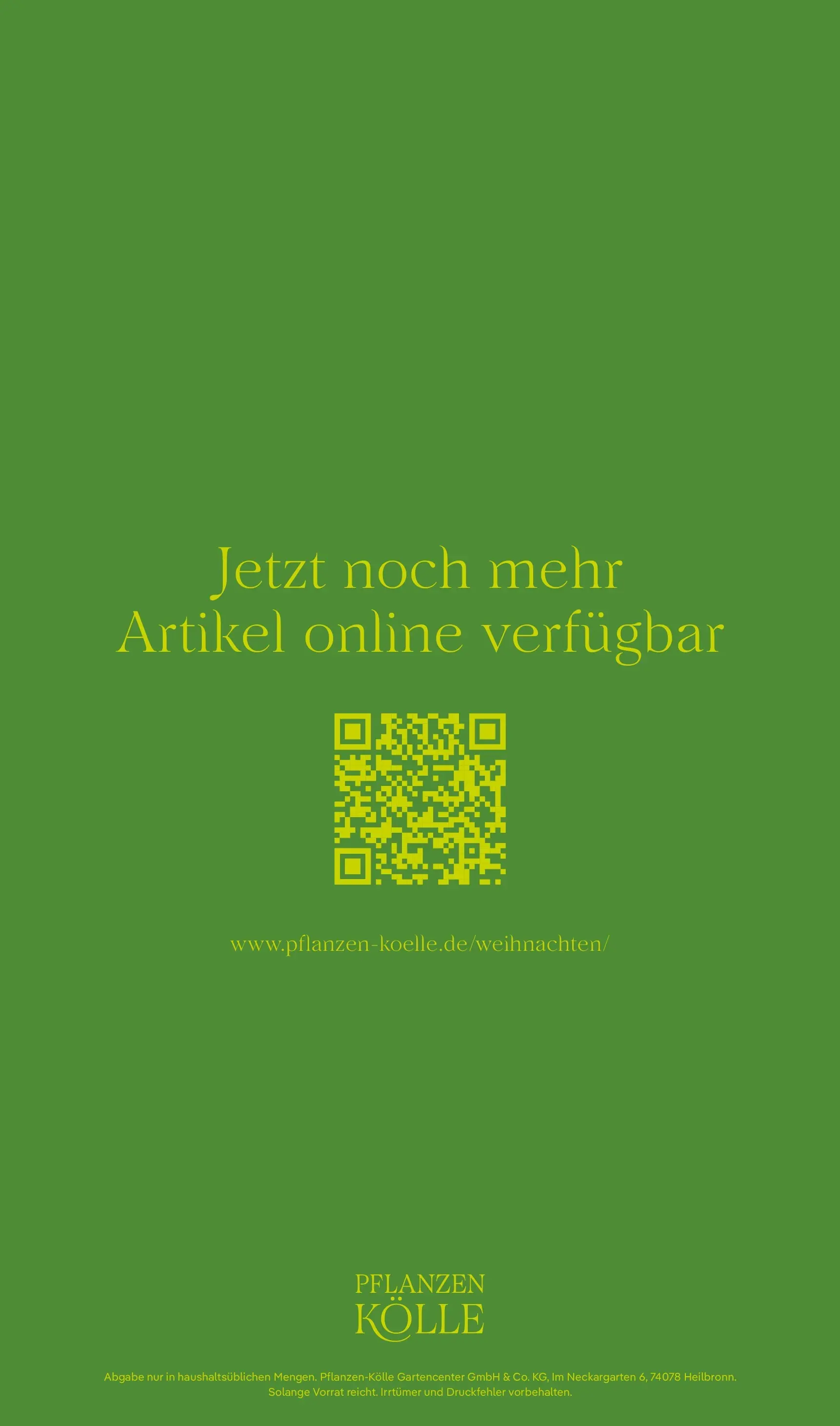 Jetzt noch mehr Artikel online verfügbar

www.pflanzen-koelle.de/weihnachten/

PFLANZEN KÖLLE

Abgabe nur in haushaltsüblichen Mengen. Pflanzen-Kölle Gartencenter GmbH & Co. KG, Im Neckargarten 6, 74078 Heilbronn. Solange Vorrat reicht. Irrtümer und Druckfehler vorbehalten.